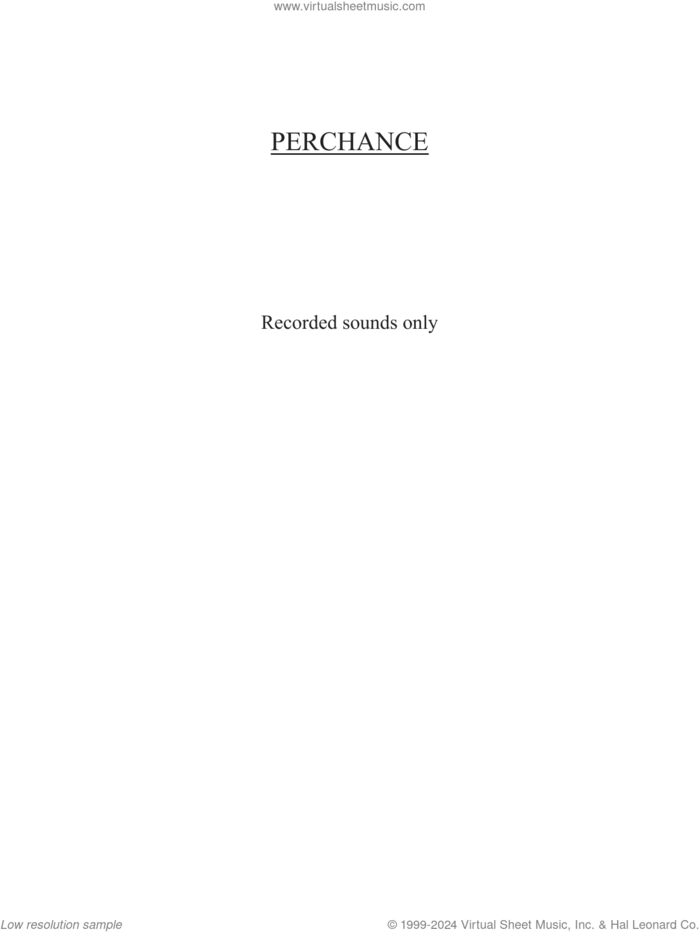 www.virtualsheetmusic.com

PERCHANCE

Recorded sounds only

Low resolution sample

© 1999-2024 Virtual Sheet Music, Inc. & Hal Leonard Co.